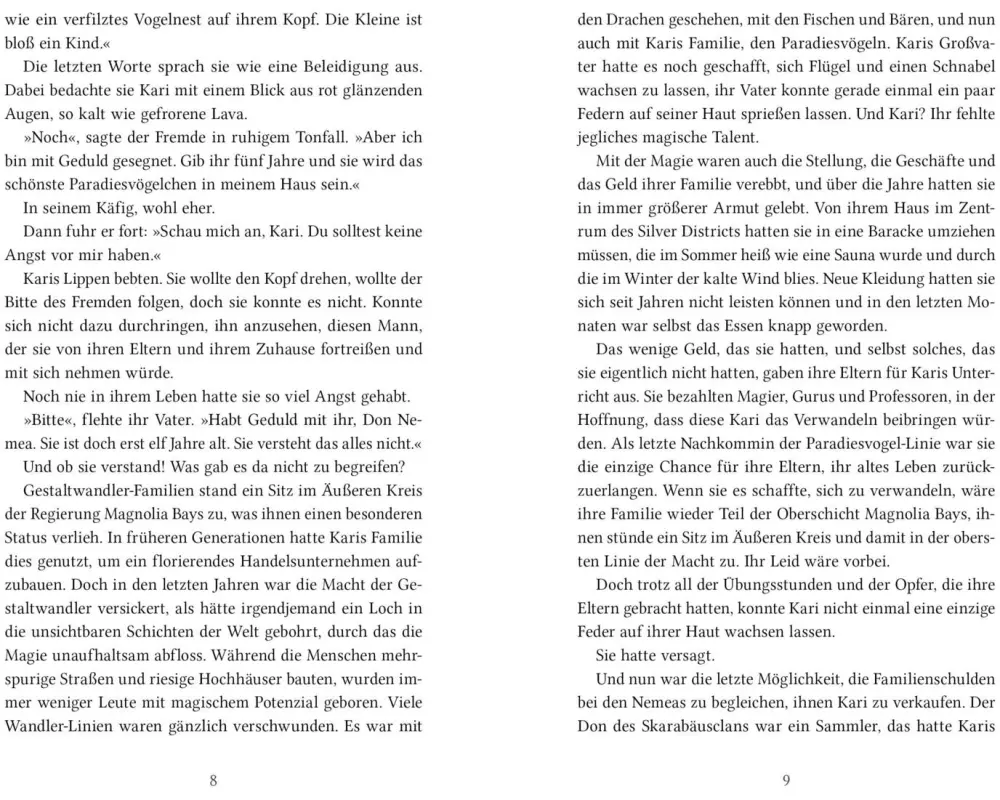 wie ein verfilztes Vogelnest auf ihrem Kopf. Die Kleine ist bloß ein Kind.«

Die letzten Worte sprach sie wie eine Beleidigung aus. Dabei bedachte sie Kari mit einem Blick aus rot glänzenden Augen, so kalt wie gefrorene Lava.

»Noch«, sagte der Fremde in ruhigem Tonfall. »Aber ich bin mit Geduld gesegnet. Gib ihr fünf Jahre und sie wird das schönste Paradiesvögelchen in meinem Haus sein.«

In seinem Käfig, wohl eher.

Dann fuhr er fort: »Schau mich an, Kari. Du solltest keine Angst vor mir haben.«

Karis Lippen bebten. Sie wollte den Kopf drehen, wollte der Bitte des Fremden folgen, doch sie konnte es nicht. Konnte sich nicht dazu durchringen, ihn anzusehen, diesen Mann, der sie von ihren Eltern und ihrem Zuhause fortreißen und mit sich nehmen würde.

Noch nie in ihrem Leben hatte sie so viel Angst gehabt.

»Bitte«, flehte ihr Vater. »Habt Geduld mit ihr, Don Nemea. Sie ist doch erst elf Jahre alt. Sie versteht das alles nicht.«

Und ob sie verstand! Was gab es da nicht zu begreifen?

Gestaltwandler-Familien stand ein Sitz im Äußeren Kreis der Regierung Magnolia Bays zu, was ihnen einen besonderen Status verlieh. In früheren Generationen hatte Karis Familie dies genutzt, um ein florierendes Handelsunternehmen aufzubauen. Doch in den letzten Jahren war die Macht der Gestaltwandler versickert, als hätte irgendjemand ein Loch in die unsichtbaren Schichten der Welt gebohrt, durch das die Magie unaufhaltsam abfloss. Während die Menschen mehrspurige Straßen und riesige Hochhäuser bauten, wurden immer weniger Leute mit magischem Potenzial geboren. Viele Wandler-Linien waren gänzlich verschwunden. Es war mit

8

den Drachen geschehen, mit den Fischen und Bären, und nun auch mit Karis Familie, den Paradiesvögeln. Karis Großvater hatte es noch geschafft, sich Flügel und einen Schnabel wachsen zu lassen, ihr Vater konnte gerade einmal ein paar Federn auf seiner Haut sprießen lassen. Und Kari? Ihr fehlte jegliches magische Talent.

Mit der Magie waren auch die Stellung, die Geschäfte und das Geld ihrer Familie verebbt, und über die Jahre hatten sie in immer größerer Armut gelebt. Von ihrem Haus im Zentrum des Silver Districts hatten sie in eine Baracke umziehen müssen, die im Sommer heiß wie eine Sauna wurde und durch die im Winter der kalte Wind blies. Neue Kleidung hatten sie sich seit Jahren nicht leisten können und in den letzten Monaten war selbst das Essen knapp geworden.

Das wenige Geld, das sie hatten, und selbst solches, das sie eigentlich nicht hatten, gaben ihre Eltern für Karis Unterricht aus. Sie bezahlten Magier, Gurus und Professoren, in der Hoffnung, dass diese Kari das Verwandeln beibringen würden. Als letzte Nachkommin der Paradiesvogel-Linie war sie die einzige Chance für ihre Eltern, ihr altes Leben zurückzuerlangen. Wenn sie es schaffte, sich zu verwandeln, wäre ihre Familie wieder Teil der Oberschicht Magnolia Bays, ihnen stünde ein Sitz im Äußeren Kreis und damit in der obersten Linie der Macht zu. Ihr Leid wäre vorbei.

Doch trotz all der Übungsstunden und der Opfer, die ihre Eltern gebracht hatten, konnte Kari nicht einmal eine einzige Feder auf ihrer Haut wachsen lassen.

Sie hatte versagt.

Und nun war die letzte Möglichkeit, die Familienschulden bei den Nemeas zu begleichen, ihnen Kari zu verkaufen. Der Don des Skarabäusclans war ein Sammler, das hatte Karis

9